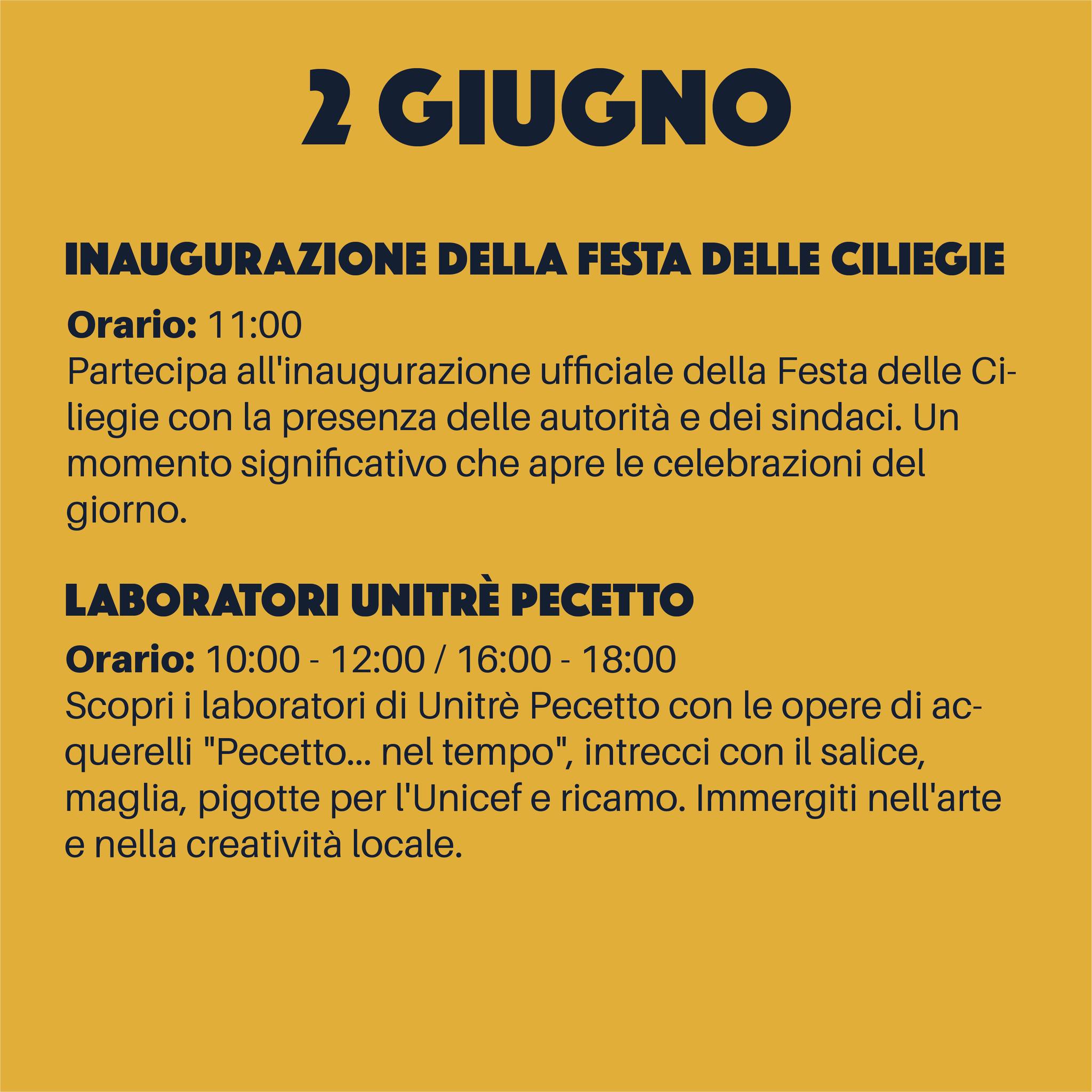 2 GIUGNO

INAUGURAZIONE DELLA FESTA DELLE CILIEGIE

Orario: 11:00
Partecipa all'inaugurazione ufficiale della Festa delle Ciliegie con la presenza delle autorità e dei sindaci. Un momento significativo che apre le celebrazioni del giorno.

LABORATORI UNITRÈ PECETTO

Orario: 10:00 - 12:00 / 16:00 - 18:00
Scopri i laboratori di Unitrè Pecetto con le opere di acquerelli "Pecetto... nel tempo", intrecci con il salice, maglia, pigotte per l'Unicef e ricamo. Immergiti nell'arte e nella creatività locale.